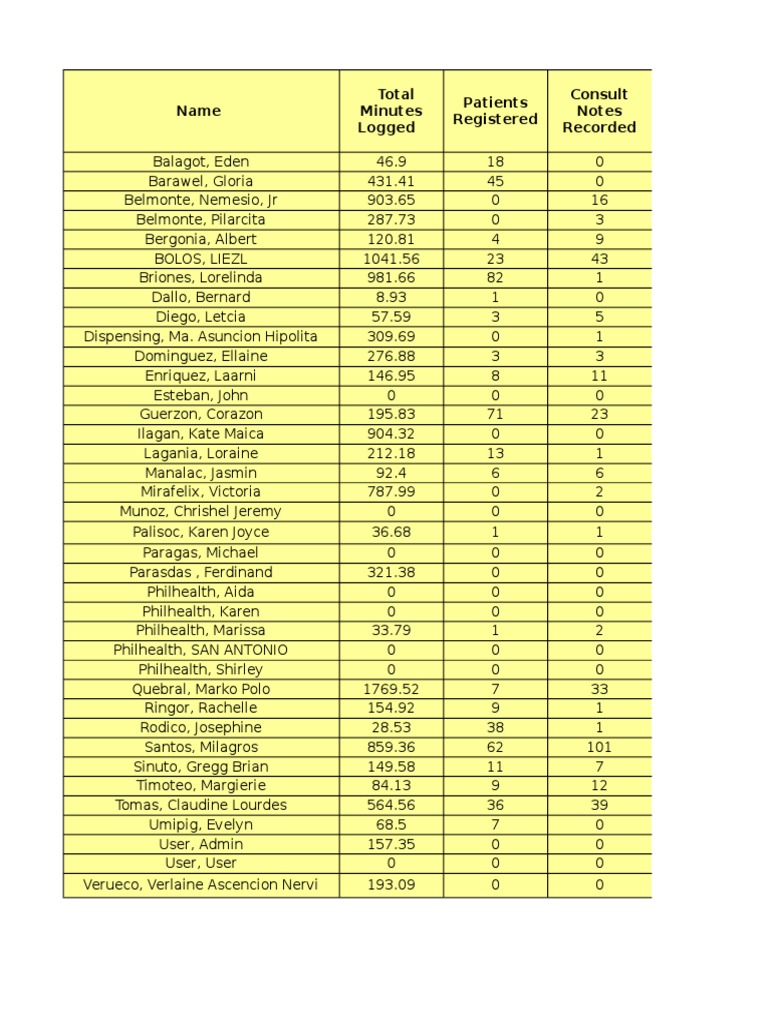 | Name | Total Minutes Logged | Patients Registered | Consult Notes Recorded |
|---|---|---|---|
| Balagot, Eden | 46.9 | 18 | 0 |
| Barawel, Gloria | 431.41 | 45 | 0 |
| Belmonte, Nemesio, Jr | 903.65 | 0 | 16 |
| Belmonte, Pilarcita | 287.73 | 0 | 3 |
| Bergonia, Albert | 120.81 | 4 | 9 |
| BOLOS, LIEZL | 1041.56 | 23 | 43 |
| Briones, Lorelinda | 981.66 | 82 | 1 |
| Dallo, Bernard | 8.93 | 1 | 0 |
| Diego, Letcia | 57.59 | 3 | 5 |
| Dispensing, Ma. Asuncion Hipolita | 309.69 | 0 | 1 |
| Dominguez, Ellaine | 276.88 | 3 | 3 |
| Enriquez, Laarni | 146.95 | 8 | 11 |
| Esteban, John | 0 | 0 | 0 |
| Guerzon, Corazon | 195.83 | 71 | 23 |
| Ilagan, Kate Maica | 904.32 | 0 | 0 |
| Lagania, Loraine | 212.18 | 13 | 1 |
| Manalac, Jasmin | 92.4 | 6 | 6 |
| Mirafelix, Victoria | 787.99 | 0 | 2 |
| Munoz, Chrishel Jeremy | 0 | 0 | 0 |
| Palisoc, Karen Joyce | 36.68 | 1 | 1 |
| Paragas, Michael | 0 | 0 | 0 |
| Parasdas , Ferdinand | 321.38 | 0 | 0 |
| Philhealth, Aida | 0 | 0 | 0 |
| Philhealth, Karen | 0 | 0 | 0 |
| Philhealth, Marissa | 33.79 | 1 | 2 |
| Philhealth, SAN ANTONIO | 0 | 0 | 0 |
| Philhealth, Shirley | 0 | 0 | 0 |
| Quebral, Marko Polo | 1769.52 | 7 | 33 |
| Ringor, Rachelle | 154.92 | 9 | 1 |
| Rodico, Josephine | 28.53 | 38 | 1 |
| Santos, Milagros | 859.36 | 62 | 101 |
| Sinuto, Gregg Brian | 149.58 | 11 | 7 |
| Timoteo, Margierie | 84.13 | 9 | 12 |
| Tomas, Claudine Lourdes | 564.56 | 36 | 39 |
| Umipig, Evelyn | 68.5 | 7 | 0 |
| User, Admin | 157.35 | 0 | 0 |
| User, User | 0 | 0 | 0 |
| Verueco, Verlaine Ascencion Nervi | 193.09 | 0 | 0 |